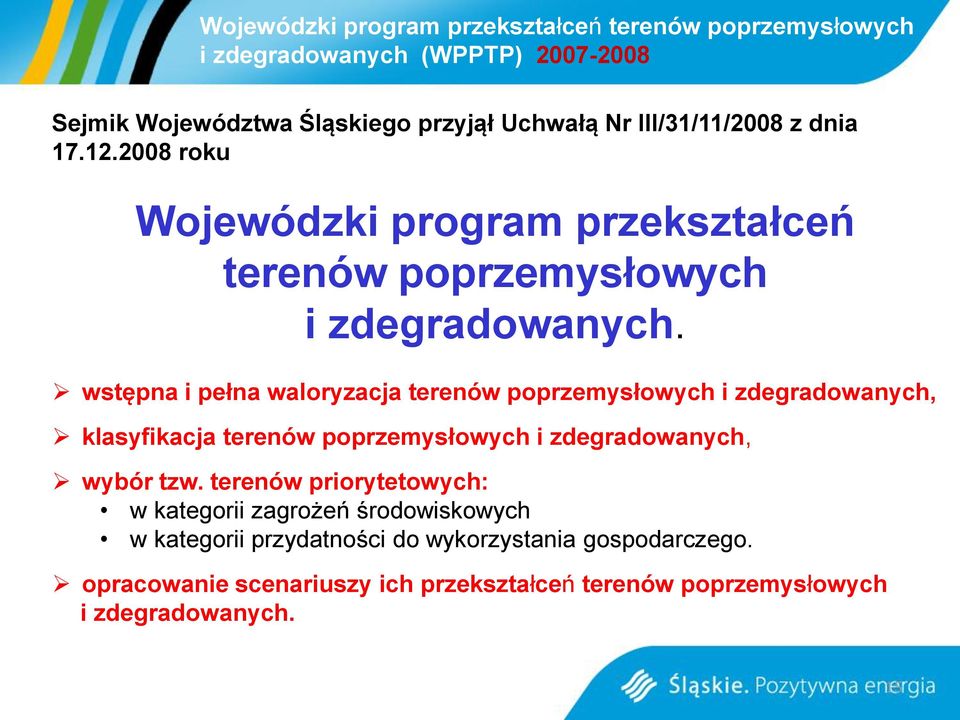 Wojewódzki program przekształceń terenów poprzemysłowych i zdegradowanych (WPPTP) 2007-2008

Sejmik Województwa Śląskiego przyjął Uchwałą Nr III/31/11/2008 z dnia 17.12.2008 roku

Wojewódzki program przekształceń terenów poprzemysłowych i zdegradowanych.

➢ wstępna i pełna waloryzacja terenów poprzemysłowych i zdegradowanych,

➢ klasyfikacja terenów poprzemysłowych i zdegradowanych,

➢ wybór tzw. terenów priorytetowych:
• w kategorii zagrożeń środowiskowych
• w kategorii przydatności do wykorzystania gospodarczego.

➢ opracowanie scenariuszy ich przekształceń terenów poprzemysłowych i zdegradowanych.

Śląskie. Pozytywna energia